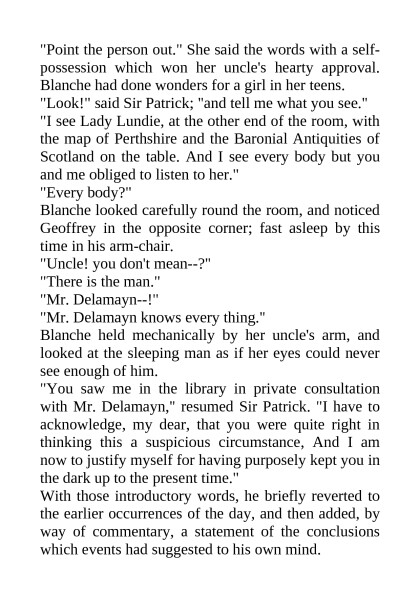 "Point the person out." She said the words with a self-possession which won her uncle's hearty approval. Blanche had done wonders for a girl in her teens.

"Look!" said Sir Patrick; "and tell me what you see."

"I see Lady Lundie, at the other end of the room, with the map of Perthshire and the Baronial Antiquities of Scotland on the table. And I see every body but you and me obliged to listen to her."

"Every body?"

Blanche looked carefully round the room, and noticed Geoffrey in the opposite corner; fast asleep by this time in his arm-chair.

"Uncle! you don't mean--?"

"There is the man."

"Mr. Delamayn--!"

"Mr. Delamayn knows every thing."

Blanche held mechanically by her uncle's arm, and looked at the sleeping man as if her eyes could never see enough of him.

"You saw me in the library in private consultation with Mr. Delamayn," resumed Sir Patrick. "I have to acknowledge, my dear, that you were quite right in thinking this a suspicious circumstance, And I am now to justify myself for having purposely kept you in the dark up to the present time."

With those introductory words, he briefly reverted to the earlier occurrences of the day, and then added, by way of commentary, a statement of the conclusions which events had suggested to his own mind.